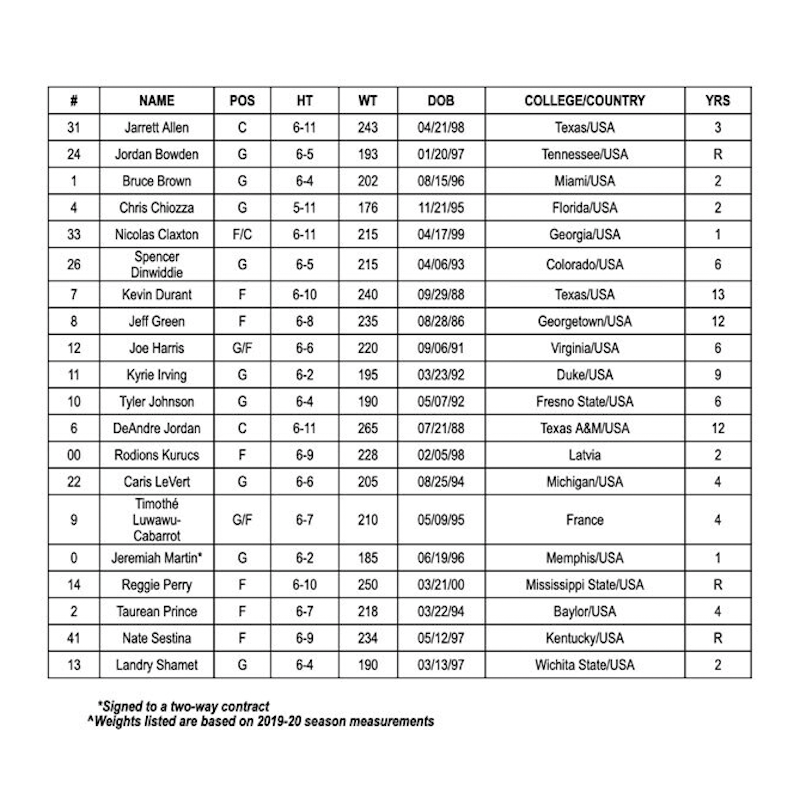 | # | NAME | POS | HT | WT | DOB | COLLEGE/COUNTRY | YRS |
|---|---|---|---|---|---|---|---|
| 31 | Jarrett Allen | C | 6-11 | 243 | 04/21/98 | Texas/USA | 3 |
| 24 | Jordan Bowden | G | 6-5 | 193 | 01/20/97 | Tennessee/USA | R |
| 1 | Bruce Brown | G | 6-4 | 202 | 08/15/96 | Miami/USA | 2 |
| 4 | Chris Chiozza | G | 5-11 | 176 | 11/21/95 | Florida/USA | 2 |
| 33 | Nicolas Claxton | F/C | 6-11 | 215 | 04/17/99 | Georgia/USA | 1 |
| 26 | Spencer Dinwiddie | G | 6-5 | 215 | 04/06/93 | Colorado/USA | 6 |
| 7 | Kevin Durant | F | 6-10 | 240 | 09/29/88 | Texas/USA | 13 |
| 8 | Jeff Green | F | 6-8 | 235 | 08/28/86 | Georgetown/USA | 12 |
| 12 | Joe Harris | G/F | 6-6 | 220 | 09/06/91 | Virginia/USA | 6 |
| 11 | Kyrie Irving | G | 6-2 | 195 | 03/23/92 | Duke/USA | 9 |
| 10 | Tyler Johnson | G | 6-4 | 190 | 05/07/92 | Fresno State/USA | 6 |
| 6 | DeAndre Jordan | C | 6-11 | 265 | 07/21/88 | Texas A&M/USA | 12 |
| 00 | Rodions Kurucs | F | 6-9 | 228 | 02/05/98 | Latvia | 2 |
| 22 | Caris LeVert | G | 6-6 | 205 | 08/25/94 | Michigan/USA | 4 |
| 9 | Timothé Luwawu-Cabarrot | G/F | 6-7 | 210 | 05/09/95 | France | 4 |
| 0 | Jeremiah Martin* | G | 6-2 | 185 | 06/19/96 | Memphis/USA | 1 |
| 14 | Reggie Perry | F | 6-10 | 250 | 03/21/00 | Mississippi State/USA | R |
| 2 | Taurean Prince | F | 6-7 | 218 | 03/22/94 | Baylor/USA | 4 |
| 41 | Nate Sestina | F | 6-9 | 234 | 05/12/97 | Kentucky/USA | R |
| 13 | Landry Shamet | G | 6-4 | 190 | 03/13/97 | Wichita State/USA | 2 |

*Signed to a two-way contract
^Weights listed are based on 2019-20 season measurements